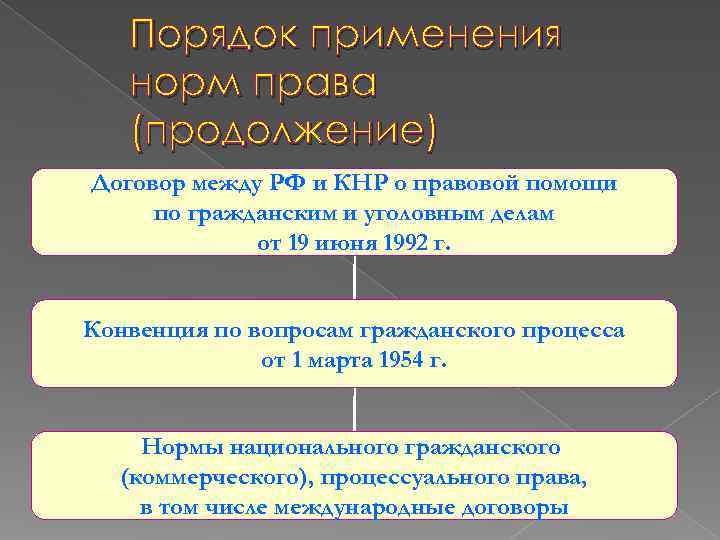 Порядок применения норм права (продолжение)

Договор между РФ и КНР о правовой помощи по гражданским и уголовным делам от 19 июня 1992 г.

Конвенция по вопросам гражданского процесса от 1 марта 1954 г.

Нормы национального гражданского (коммерческого), процессуального права, в том числе международные договоры